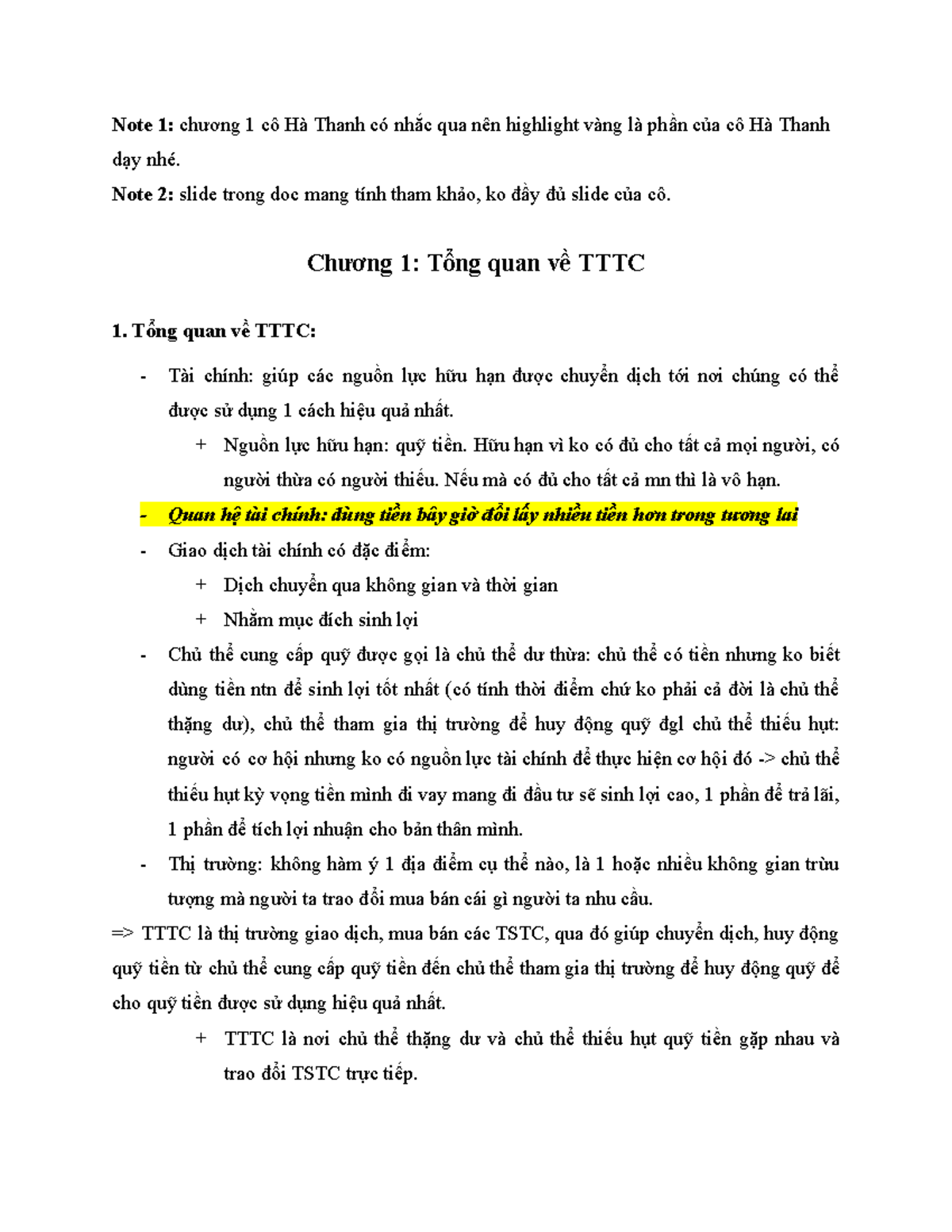 Note 1: chương 1 cô Hà Thanh có nhắc qua nên highlight vàng là phần của cô Hà Thanh dạy nhé.

Note 2: slide trong doc mang tính tham khảo, ko đầy đủ slide của cô.

Chương 1: Tổng quan về TTTC

1. Tổng quan về TTTC:

- Tài chính: giúp các nguồn lực hữu hạn được chuyển dịch tới nơi chúng có thể được sử dụng 1 cách hiệu quả nhất.
+ Nguồn lực hữu hạn: quỹ tiền. Hữu hạn vì ko có đủ cho tất cả mọi người, có người thừa có người thiếu. Nếu mà có đủ cho tất cả mn thì là vô hạn.
- Quan hệ tài chính: dùng tiền bây giờ đổi lấy nhiều tiền hơn trong tương lai
- Giao dịch tài chính có đặc điểm:
+ Dịch chuyển qua không gian và thời gian
+ Nhằm mục đích sinh lợi
- Chủ thể cung cấp quỹ được gọi là chủ thể dư thừa: chủ thể có tiền nhưng ko biết dùng tiền ntn để sinh lợi tốt nhất (có tính thời điểm chứ ko phải cả đời là chủ thể thặng dư), chủ thể tham gia thị trường để huy động quỹ đgl chủ thể thiếu hụt: người có cơ hội nhưng ko có nguồn lực tài chính để thực hiện cơ hội đó -> chủ thể thiếu hụt kỳ vọng tiền mình đi vay mang đi đầu tư sẽ sinh lợi cao, 1 phần để trả lãi, 1 phần để tích lợi nhuận cho bản thân mình.
- Thị trường: không hàm ý 1 địa điểm cụ thể nào, là 1 hoặc nhiều không gian trừu tượng mà người ta trao đổi mua bán cái gì người ta nhu cầu.

=> TTTC là thị trường giao dịch, mua bán các TSTC, qua đó giúp chuyển dịch, huy động quỹ tiền từ chủ thể cung cấp quỹ tiền đến chủ thể tham gia thị trường để huy động quỹ để cho quỹ tiền được sử dụng hiệu quả nhất.
+ TTTC là nơi chủ thể thặng dư và chủ thể thiếu hụt quỹ tiền gặp nhau và trao đổi TSTC trực tiếp.